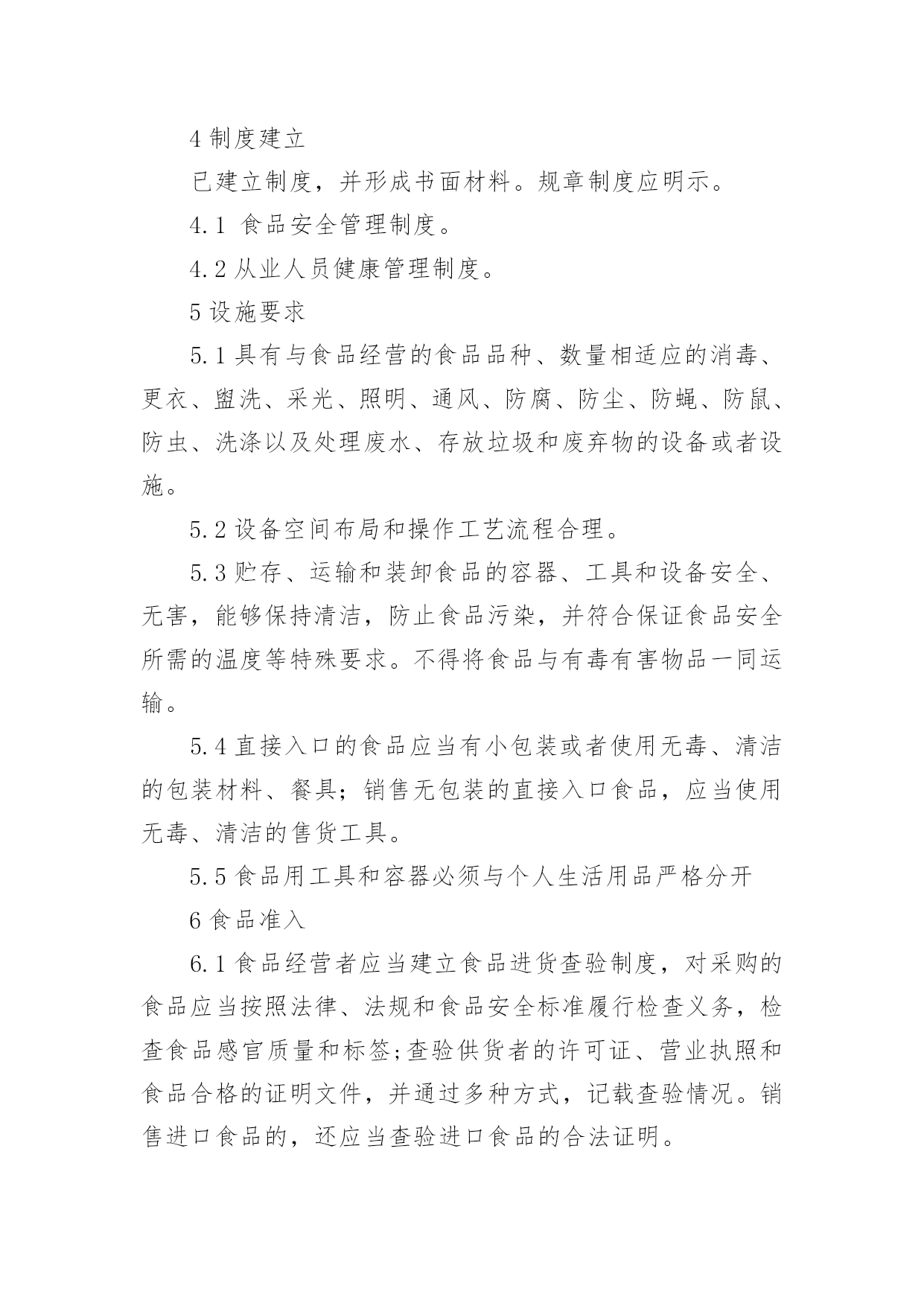 4 制度建立

已建立制度，并形成书面材料。规章制度应明示。

4.1 食品安全管理制度。

4.2 从业人员健康管理制度。

5 设施要求

5.1 具有与食品经营的食品品种、数量相适应的消毒、更衣、盥洗、采光、照明、通风、防腐、防尘、防蝇、防鼠、防虫、洗涤以及处理废水、存放垃圾和废弃物的设备或者设施。

5.2 设备空间布局和操作工艺流程合理。

5.3 贮存、运输和装卸食品的容器、工具和设备安全、无害，能够保持清洁，防止食品污染，并符合保证食品安全所需的温度等特殊要求。不得将食品与有毒有害物品一同运输。

5.4 直接入口的食品应当有小包装或者使用无毒、清洁的包装材料、餐具；销售无包装的直接入口食品，应当使用无毒、清洁的售货工具。

5.5 食品用工具和容器必须与个人生活用品严格分开

6 食品准入

6.1 食品经营者应当建立食品进货查验制度，对采购的食品应当按照法律、法规和食品安全标准履行检查义务，检查食品感官质量和标签;查验供货者的许可证、营业执照和食品合格的证明文件，并通过多种方式，记载查验情况。销售进口食品的，还应当查验进口食品的合法证明。